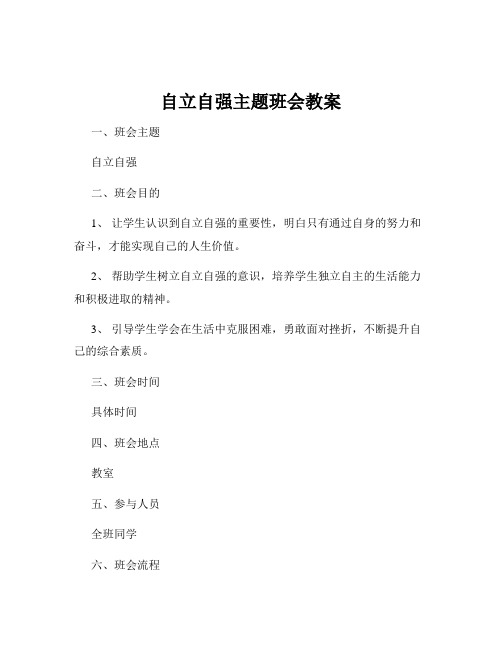 自立自强主题班会教案

一、班会主题

自立自强

二、班会目的

1、 让学生认识到自立自强的重要性，明白只有通过自身的努力和奋斗，才能实现自己的人生价值。

2、 帮助学生树立自立自强的意识，培养学生独立自主的生活能力和积极进取的精神。

3、 引导学生学会在生活中克服困难，勇敢面对挫折，不断提升自己的综合素质。

三、班会时间

具体时间

四、班会地点

教室

五、参与人员

全班同学

六、班会流程